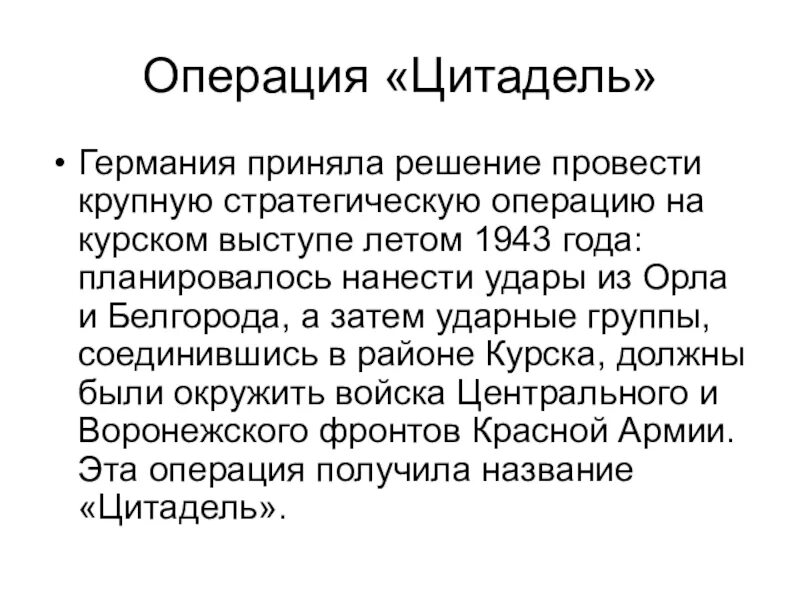 Операция «Цитадель»

• Германия приняла решение провести крупную стратегическую операцию на курском выступе летом 1943 года: планировалось нанести удары из Орла и Белгорода, а затем ударные группы, соединившись в районе Курска, должны были окружить войска Центрального и Воронежского фронтов Красной Армии. Эта операция получила название «Цитадель».